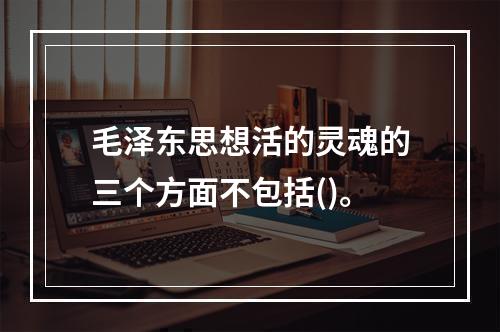 毛泽东思想活的灵魂的三个方面不包括()。